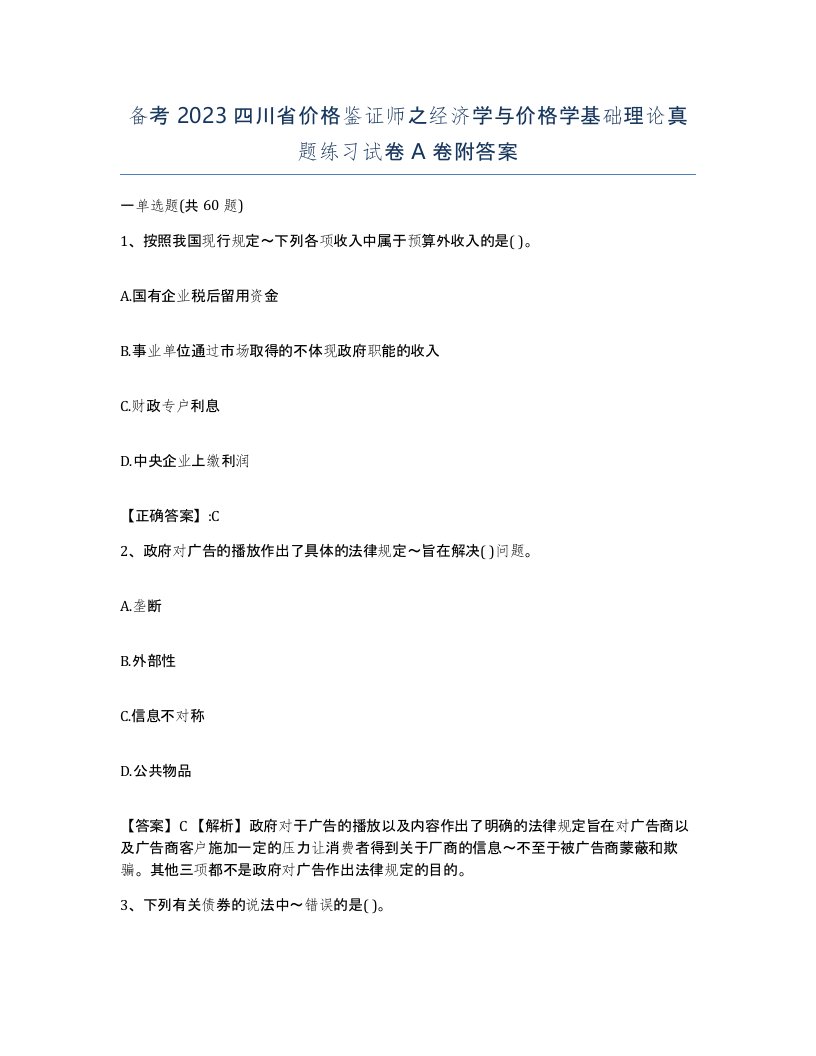 备考 2023 四川省价格鉴证师之经济学与价格学基础理论真题练习试卷 A 卷附答案

一单选题(共 60 题)

1、按照我国现行规定～下列各项收入中属于预算外收入的是( )。

A.国有企业税后留用资金

B.事业单位通过市场取得的不体现政府职能的收入

C.财政专户利息

D.中央企业上缴利润

【正确答案】:C

2、政府对广告的播放作出了具体的法律规定～旨在解决( )问题。

A.垄断

B.外部性

C.信息不对称

D.公共物品

【答案】C 【解析】政府对于广告的播放以及内容作出了明确的法律规定旨在对广告商以及广告商客户施加一定的压力让消费者得到关于厂商的信息～不至于被广告商蒙蔽和欺骗。其他三项都不是政府对广告作出法律规定的目的。

3、下列有关债券的说法中～错误的是( )。